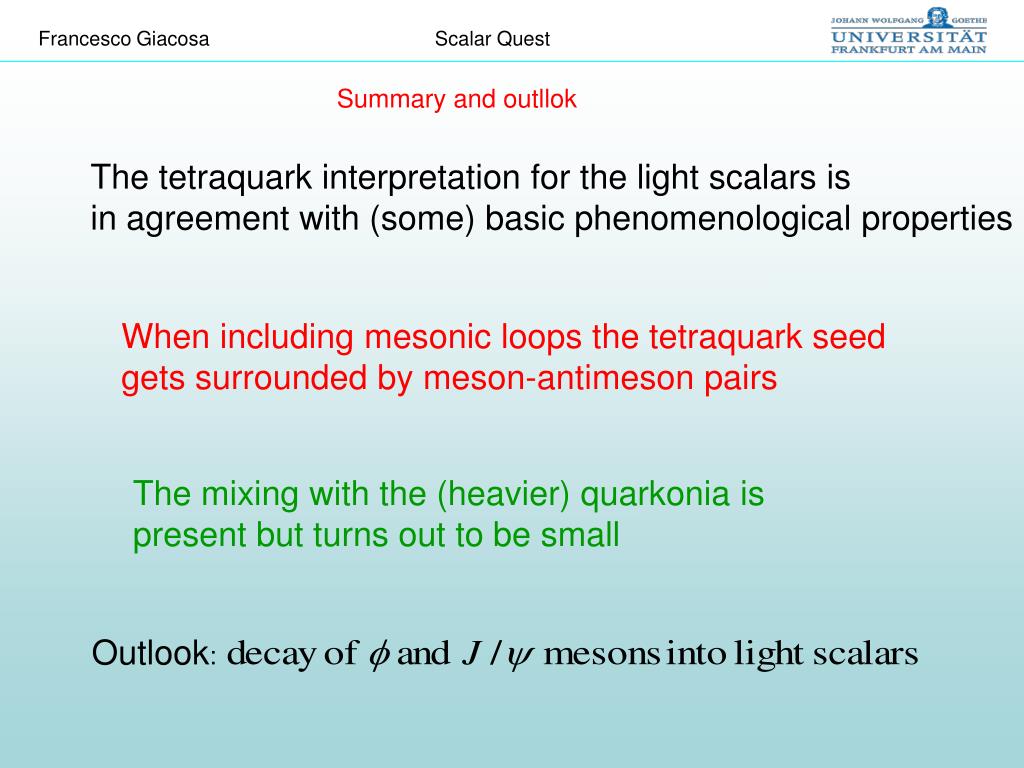 Francesco Giacosa

Scalar Quest

JOHANN WOLFGANG GOETHE
UNIVERSITÄT
FRANKFURT AM MAIN

Summary and outllok

The tetraquark interpretation for the light scalars is in agreement with (some) basic phenomenological properties

When including mesonic loops the tetraquark seed gets surrounded by meson-antimeson pairs

The mixing with the (heavier) quarkonia is present but turns out to be small

Outlook: decay of $\phi$ and $J/\psi$ mesons into light scalars